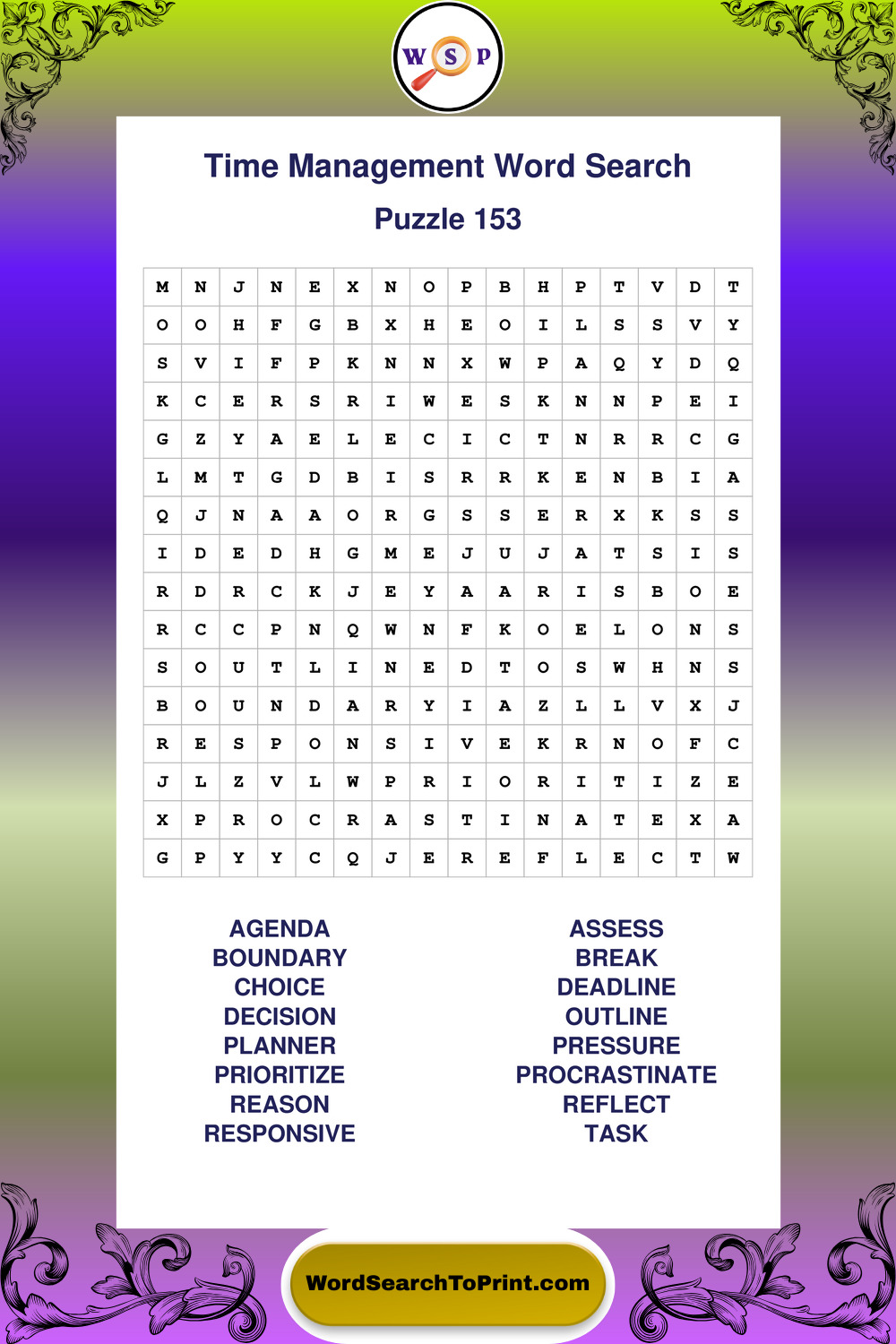 W S P

Time Management Word Search

Puzzle 153

| M | N | J | N | E | X | N | O | P | B | H | P | T | V | D | T |
|---|---|---|---|---|---|---|---|---|---|---|---|---|---|---|---|
| O | O | H | F | G | B | X | H | E | O | I | L | S | S | V | Y |
| S | V | I | F | P | K | N | N | X | W | P | A | Q | Y | D | Q |
| K | C | E | R | S | R | I | W | E | S | K | N | N | P | E | I |
| G | Z | Y | A | E | L | E | C | I | C | T | N | R | R | C | G |
| L | M | T | G | D | B | I | S | R | R | K | E | N | B | I | A |
| Q | J | N | A | A | O | R | G | S | S | E | R | X | K | S | S |
| I | D | E | D | H | G | M | E | J | U | J | A | T | S | I | S |
| R | D | R | C | K | J | E | Y | A | A | R | I | S | B | O | E |
| R | C | C | P | N | Q | W | N | F | K | O | E | L | O | N | S |
| S | O | U | T | L | I | N | E | D | T | O | S | W | H | N | S |
| B | O | U | N | D | A | R | Y | I | A | Z | L | L | V | X | J |
| R | E | S | P | O | N | S | I | V | E | K | R | N | O | F | C |
| J | L | Z | V | L | W | P | R | I | O | R | I | T | I | Z | E |
| X | P | R | O | C | R | A | S | T | I | N | A | T | E | X | A |
| G | P | Y | Y | C | Q | J | E | R | E | F | L | E | C | T | W |

AGENDA
BOUNDARY
CHOICE
DECISION
PLANNER
PRIORITIZE
REASON
RESPONSIVE

ASSESS
BREAK
DEADLINE
OUTLINE
PRESSURE
PROCRASTINATE
REFLECT
TASK

WordSearchToPrint.com